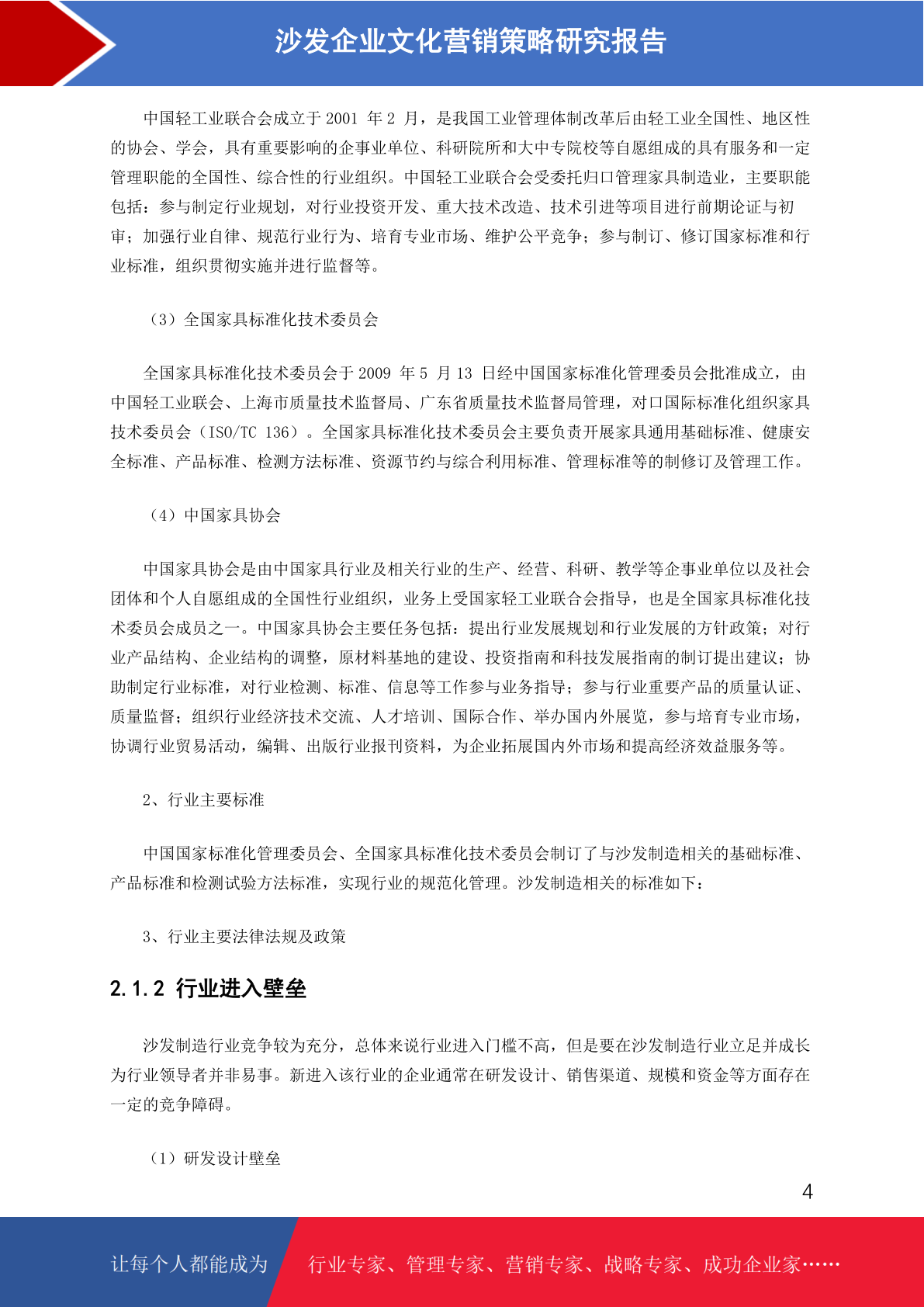 沙发企业文化营销策略研究报告

中国轻工业联合会成立于 2001 年 2 月，是我国工业管理体制改革后由轻工业全国性、地区性的协会、学会，具有重要影响的企事业单位、科研院所和大中专院校等自愿组成的具有服务和一定管理职能的全国性、综合性的行业组织。中国轻工业联合会受委托归口管理家具制造业，主要职能包括：参与制定行业规划，对行业投资开发、重大技术改造、技术引进等项目进行前期论证与初审；加强行业自律、规范行业行为、培育专业市场、维护公平竞争；参与制订、修订国家标准和行业标准，组织贯彻实施并进行监督等。

（3）全国家具标准化技术委员会

全国家具标准化技术委员会于 2009 年 5 月 13 日经中国国家标准化管理委员会批准成立，由中国轻工业联会、上海市质量技术监督局、广东省质量技术监督局管理，对口国际标准化组织家具技术委员会（ISO/TC 136）。全国家具标准化技术委员会主要负责开展家具通用基础标准、健康安全标准、产品标准、检测方法标准、资源节约与综合利用标准、管理标准等的制修订及管理工作。

（4）中国家具协会

中国家具协会是由中国家具行业及相关行业的生产、经营、科研、教学等企事业单位以及社会团体和个人自愿组成的全国性行业组织，业务上受国家轻工业联合会指导，也是全国家具标准化技术委员会成员之一。中国家具协会主要任务包括：提出行业发展规划和行业发展的方针政策；对行业产品结构、企业结构的调整，原材料基地的建设、投资指南和科技发展指南的制订提出建议；协助制定行业标准，对行业检测、标准、信息等工作参与业务指导；参与行业重要产品的质量认证、质量监督；组织行业经济技术交流、人才培训、国际合作、举办国内外展览，参与培育专业市场，协调行业贸易活动，编辑、出版行业报刊资料，为企业拓展国内外市场和提高经济效益服务等。

2、行业主要标准

中国国家标准化管理委员会、全国家具标准化技术委员会制订了与沙发制造相关的基础标准、产品标准和检测试验方法标准，实现行业的规范化管理。沙发制造相关的标准如下：

3、行业主要法律法规及政策

2.1.2 行业进入壁垒

沙发制造行业竞争较为充分，总体来说行业进入门槛不高，但是要在沙发制造行业立足并成长为行业领导者并非易事。新进入该行业的企业通常在研发设计、销售渠道、规模和资金等方面存在一定的竞争障碍。

（1）研发设计壁垒

4

让每个人都能成为 行业专家、管理专家、营销专家、战略专家、成功企业家……